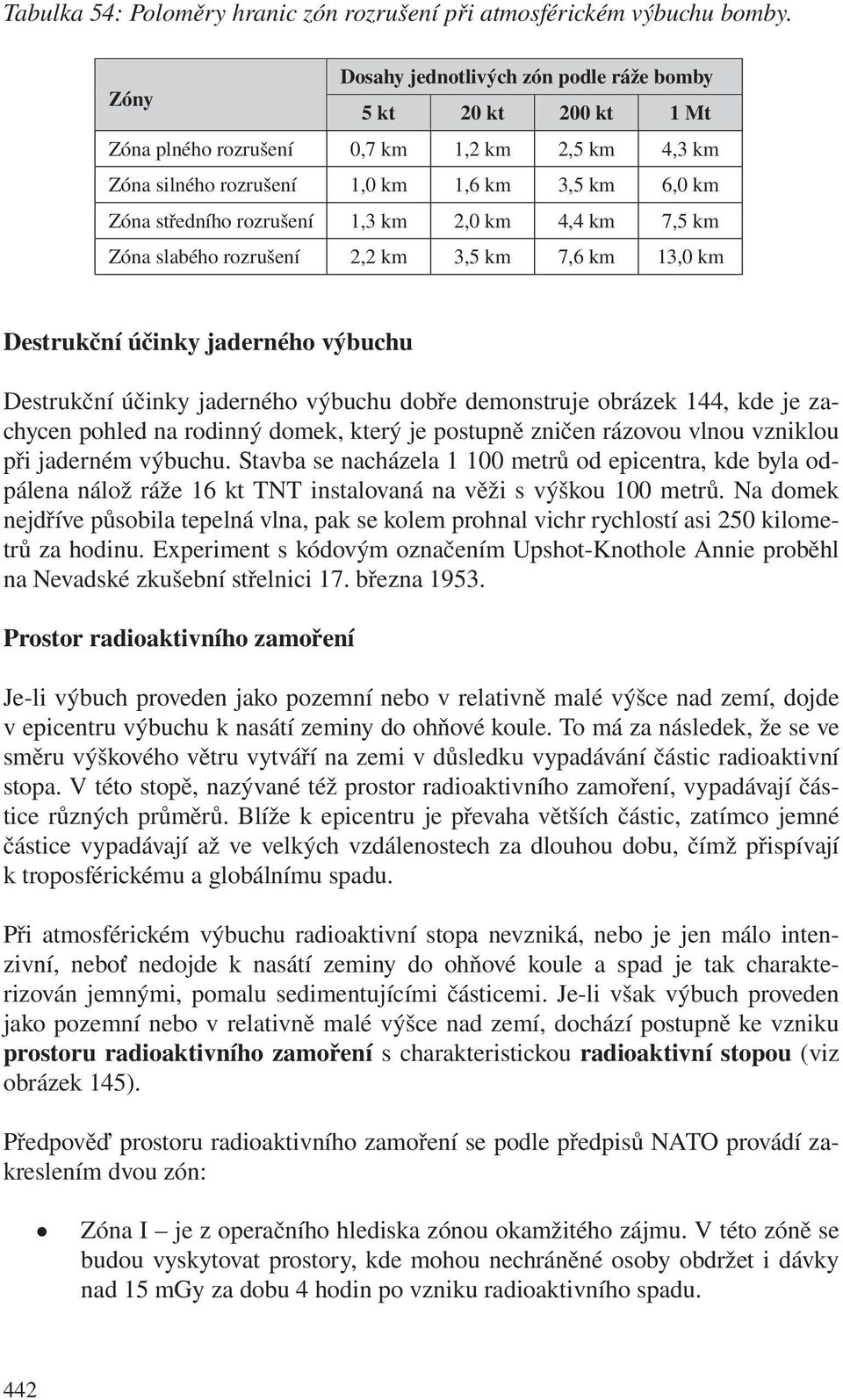 Tabulka 54: Poloměry hranic zón rozrušení při atmosférickém výbuchu bomby.

| Zóny | Dosahy jednotlivých zón podle ráže bomby | | | |
|---|---|---|---|---|
| | 5 kt | 20 kt | 200 kt | 1 Mt |
| Zóna plného rozrušení | 0,7 km | 1,2 km | 2,5 km | 4,3 km |
| Zóna silného rozrušení | 1,0 km | 1,6 km | 3,5 km | 6,0 km |
| Zóna středního rozrušení | 1,3 km | 2,0 km | 4,4 km | 7,5 km |
| Zóna slabého rozrušení | 2,2 km | 3,5 km | 7,6 km | 13,0 km |

Destrukční účinky jaderného výbuchu

Destrukční účinky jaderného výbuchu dobře demonstruje obrázek 144, kde je zachycen pohled na rodinný domek, který je postupně zničen rázovou vlnou vzniklou při jaderném výbuchu. Stavba se nacházela 1 100 metrů od epicentra, kde byla odpálena nálož ráže 16 kt TNT instalovaná na věži s výškou 100 metrů. Na domek nejdříve působila tepelná vlna, pak se kolem prohnal vichr rychlostí asi 250 kilometrů za hodinu. Experiment s kódovým označením Upshot-Knothole Annie proběhl na Nevadské zkušební střelnici 17. března 1953.

Prostor radioaktivního zamoření

Je-li výbuch proveden jako pozemní nebo v relativně malé výšce nad zemí, dojde v epicentru výbuchu k nasátí zeminy do ohňové koule. To má za následek, že se ve směru výškového větru vytváří na zemi v důsledku vypadávání částic radioaktivní stopa. V této stopě, nazývané též prostor radioaktivního zamoření, vypadávají částice různých průměrů. Blíže k epicentru je převaha větších částic, zatímco jemné částice vypadávají až ve velkých vzdálenostech za dlouhou dobu, čímž přispívají k troposférickému a globálnímu spadu.

Při atmosférickém výbuchu radioaktivní stopa nevzniká, nebo je jen málo intenzivní, neboť nedojde k nasátí zeminy do ohňové koule a spad je tak charakterizován jemnými, pomalu sedimentujícími částicemi. Je-li však výbuch proveden jako pozemní nebo v relativně malé výšce nad zemí, dochází postupně ke vzniku prostoru radioaktivního zamoření s charakteristickou radioaktivní stopou (viz obrázek 145).

Předpověď prostoru radioaktivního zamoření se podle předpisů NATO provádí zakreslením dvou zón:

• Zóna I – je z operačního hlediska zónou okamžitého zájmu. V této zóně se budou vyskytovat prostory, kde mohou nechráněné osoby obdržet i dávky nad 15 mGy za dobu 4 hodin po vzniku radioaktivního spadu.

442